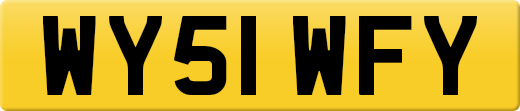 WY51 WFY